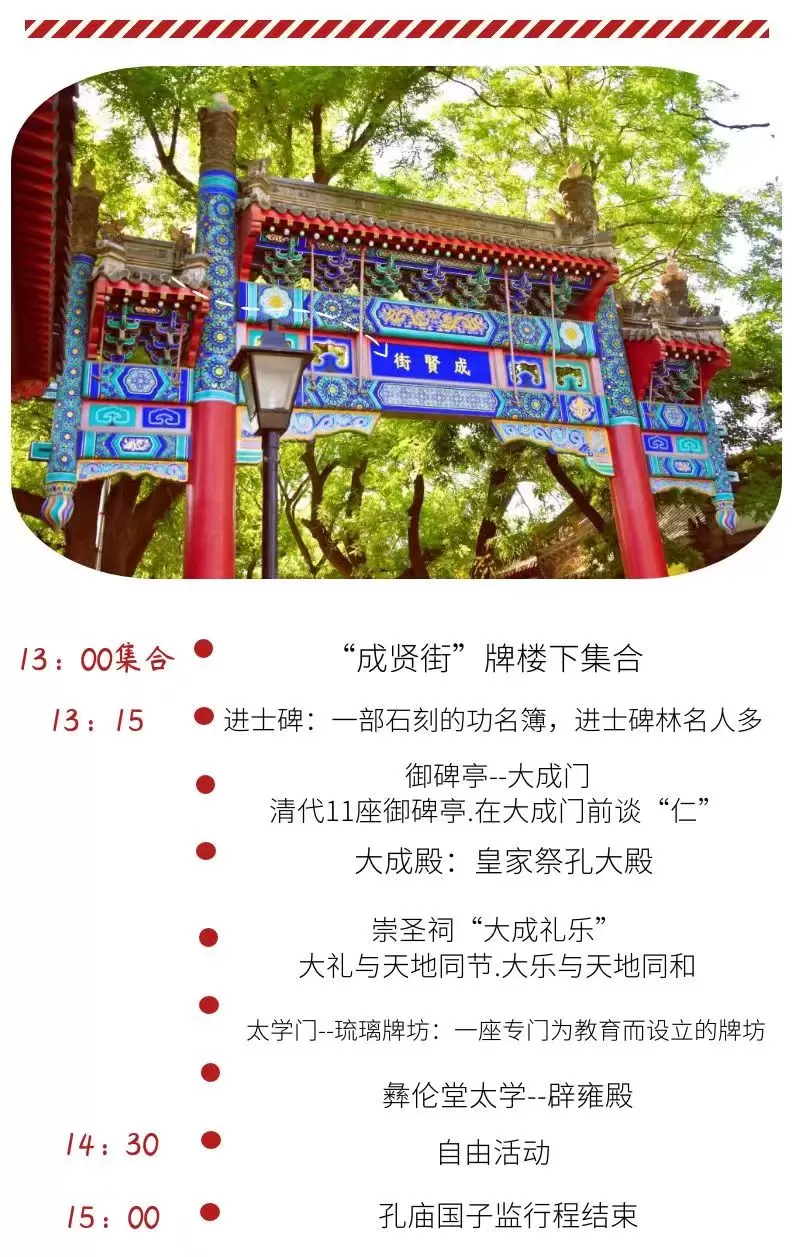 街賢成

13：00集合
“成贤街”牌楼下集合

13：15
进士碑：一部石刻的功名簿，进士碑林名人多

御碑亭--大成门
清代11座御碑亭.在大成门前谈“仁”

大成殿：皇家祭孔大殿

崇圣祠“大成礼乐”
大礼与天地同节.大乐与天地同和

太学门--琉璃牌坊：一座专门为教育而设立的牌坊

彝伦堂太学--辟雍殿

14：30
自由活动

15：00
孔庙国子监行程结束